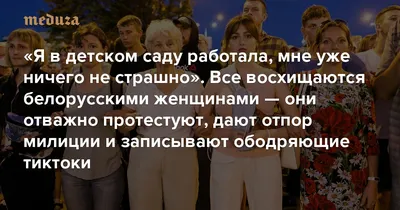 meduza

«Я в детском саду работала, мне уже ничего не страшно». Все восхищаются белорусскими женщинами — они отважно протестуют, дают отпор милиции и записывают ободряющие тиктоки